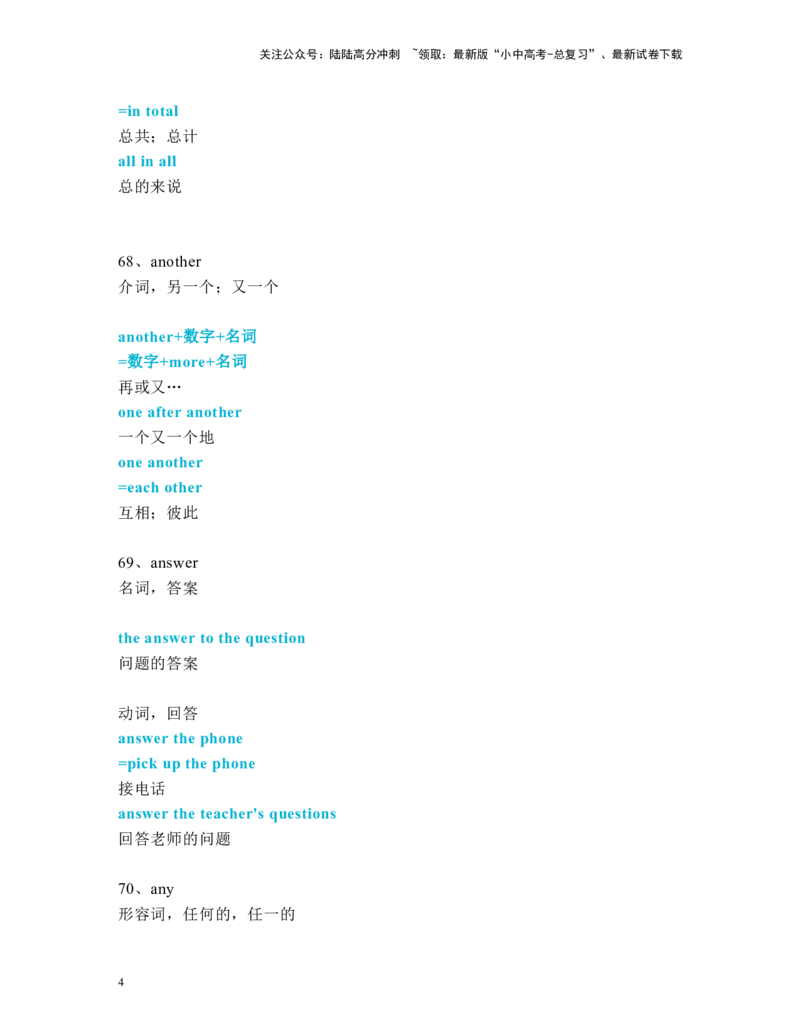 关注公众号：陆陆高分冲刺 ~领取：最新版“小中高考-总复习”、最新试卷下载

=in total
总共；总计
all in all
总的来说

68、another
介词，另一个；又一个

another+数字+名词
=数字+more+名词
再或又…
one after another
一个又一个地
one another
=each other
互相；彼此

69、answer
名词，答案

the answer to the question
问题的答案

动词，回答
answer the phone
=pick up the phone
接电话
answer the teacher's questions
回答老师的问题

70、any
形容词，任何的，任一的

4